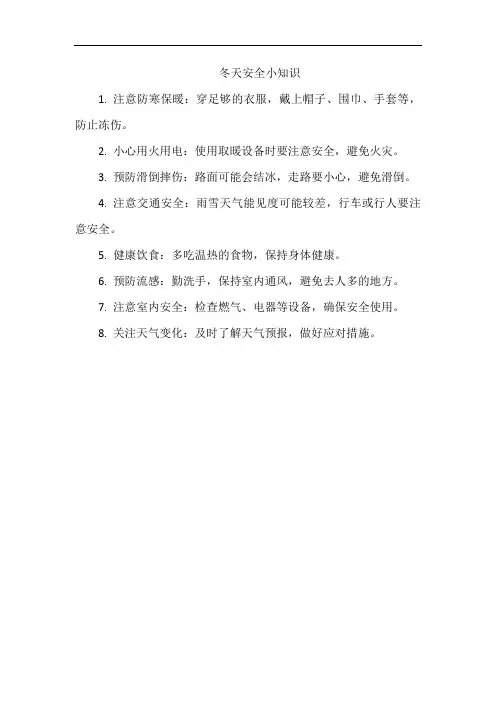 冬天安全小知识

1. 注意防寒保暖：穿足够的衣服，戴上帽子、围巾、手套等，防止冻伤。

2. 小心用火用电：使用取暖设备时要注意安全，避免火灾。

3. 预防滑倒摔伤：路面可能会结冰，走路要小心，避免滑倒。

4. 注意交通安全：雨雪天气能见度可能较差，行车或行人要注意安全。

5. 健康饮食：多吃温热的食物，保持身体健康。

6. 预防流感：勤洗手，保持室内通风，避免去人多的地方。

7. 注意室内安全：检查燃气、电器等设备，确保安全使用。

8. 关注天气变化：及时了解天气预报，做好应对措施。